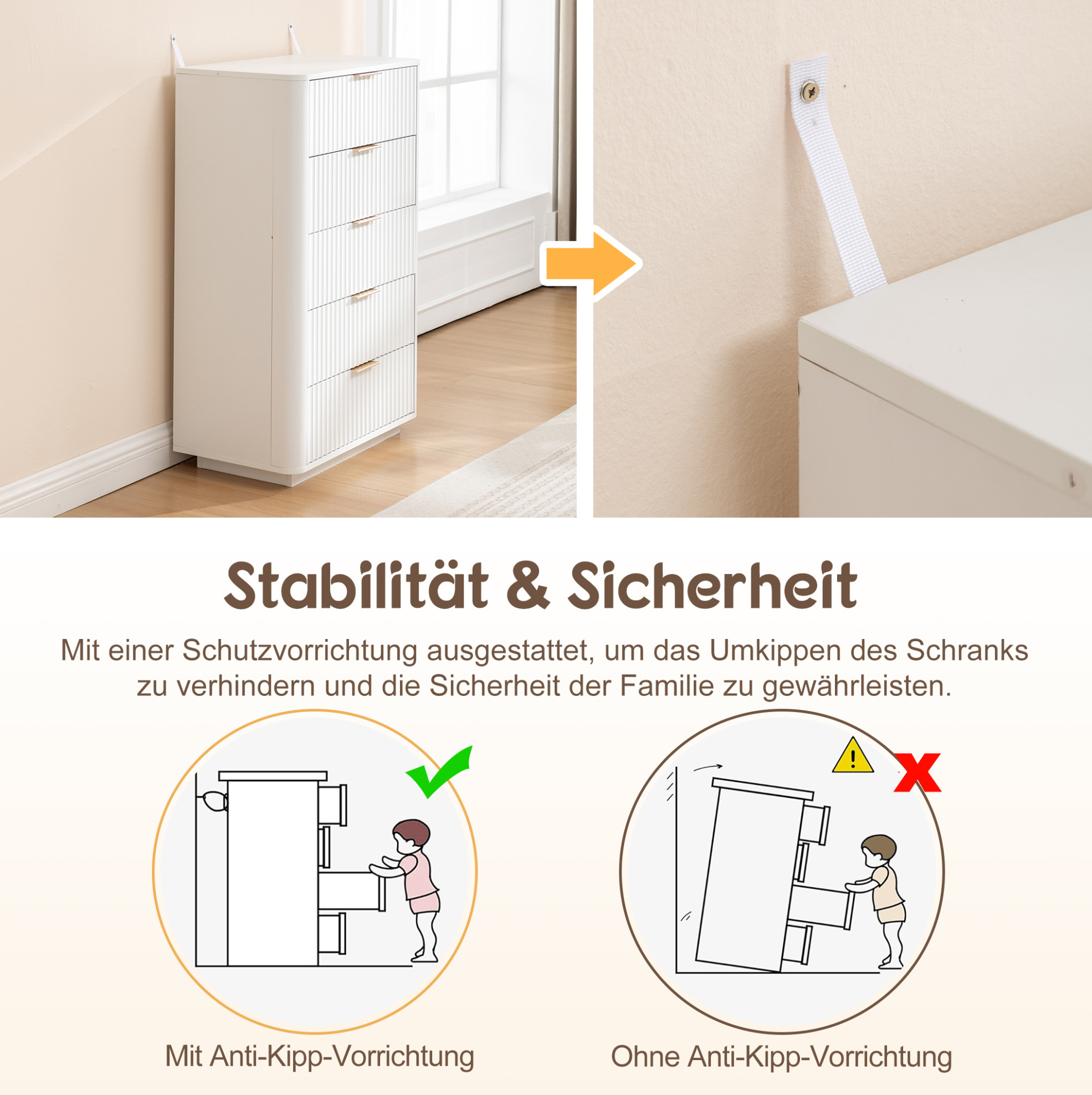 Stabilität & Sicherheit

Mit einer Schutzvorrichtung ausgestattet, um das Umkippen des Schranks zu verhindern und die Sicherheit der Familie zu gewährleisten.

Mit Anti-Kipp-Vorrichtung

Ohne Anti-Kipp-Vorrichtung